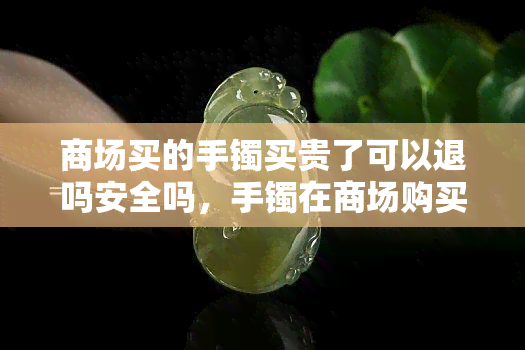 商场买的手镯买贵了可以退吗安全吗，手镯在商场购买